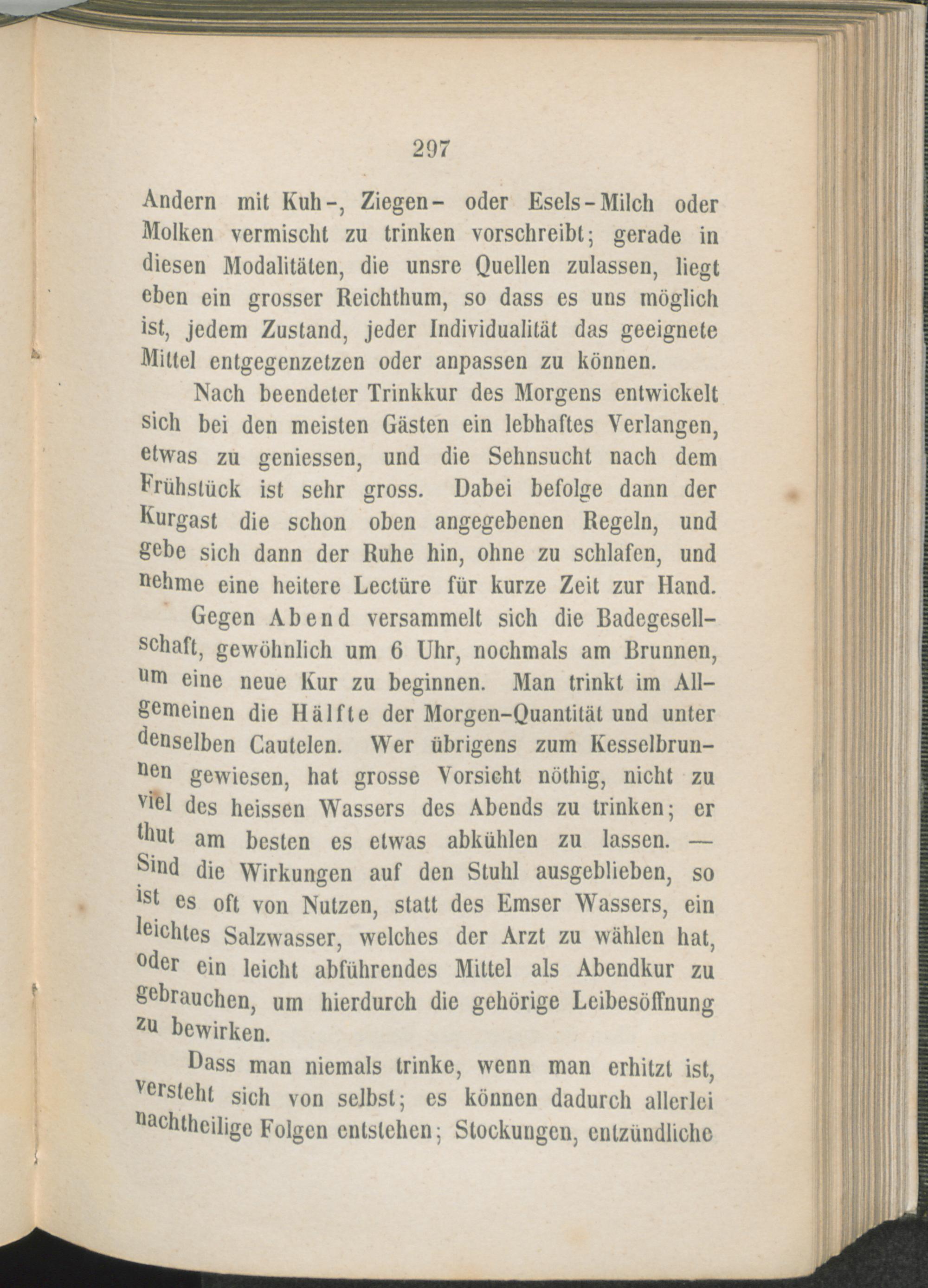 297

Andern mit Kuh-, Ziegen- oder Esels-Milch oder Molken vermischt zu trinken vorschreibt; gerade in diesen Modalitäten, die unsre Quellen zulassen, liegt eben ein grosser Reichthum, so dass es uns möglich ist, jedem Zustand, jeder Individualität das geeignete Mittel entgegenzetzen oder anpassen zu können.

Nach beendeter Trinkkur des Morgens entwickelt sich bei den meisten Gästen ein lebhaftes Verlangen, etwas zu geniessen, und die Sehnsucht nach dem Frühstück ist sehr gross. Dabei befolge dann der Kurgast die schon oben angegebenen Regeln, und gebe sich dann der Ruhe hin, ohne zu schlafen, und nehme eine heitere Lectüre für kurze Zeit zur Hand.

Gegen Abend versammelt sich die Badegesellschaft, gewöhnlich um 6 Uhr, nochmals am Brunnen, um eine neue Kur zu beginnen. Man trinkt im Allgemeinen die Hälfte der Morgen-Quantität und unter denselben Cautelen. Wer übrigens zum Kesselbrunnen gewiesen, hat grosse Vorsicht nöthig, nicht zu viel des heissen Wassers des Abends zu trinken; er thut am besten es etwas abkühlen zu lassen. — Sind die Wirkungen auf den Stuhl ausgeblieben, so ist es oft von Nutzen, statt des Emser Wassers, ein leichtes Salzwasser, welches der Arzt zu wählen hat, oder ein leicht abführendes Mittel als Abendkur zu gebrauchen, um hierdurch die gehörige Leibesöffnung zu bewirken.

Dass man niemals trinke, wenn man erhitzt ist, versteht sich von selbst; es können dadurch allerlei nachtheilige Folgen entstehen; Stockungen, entzündliche